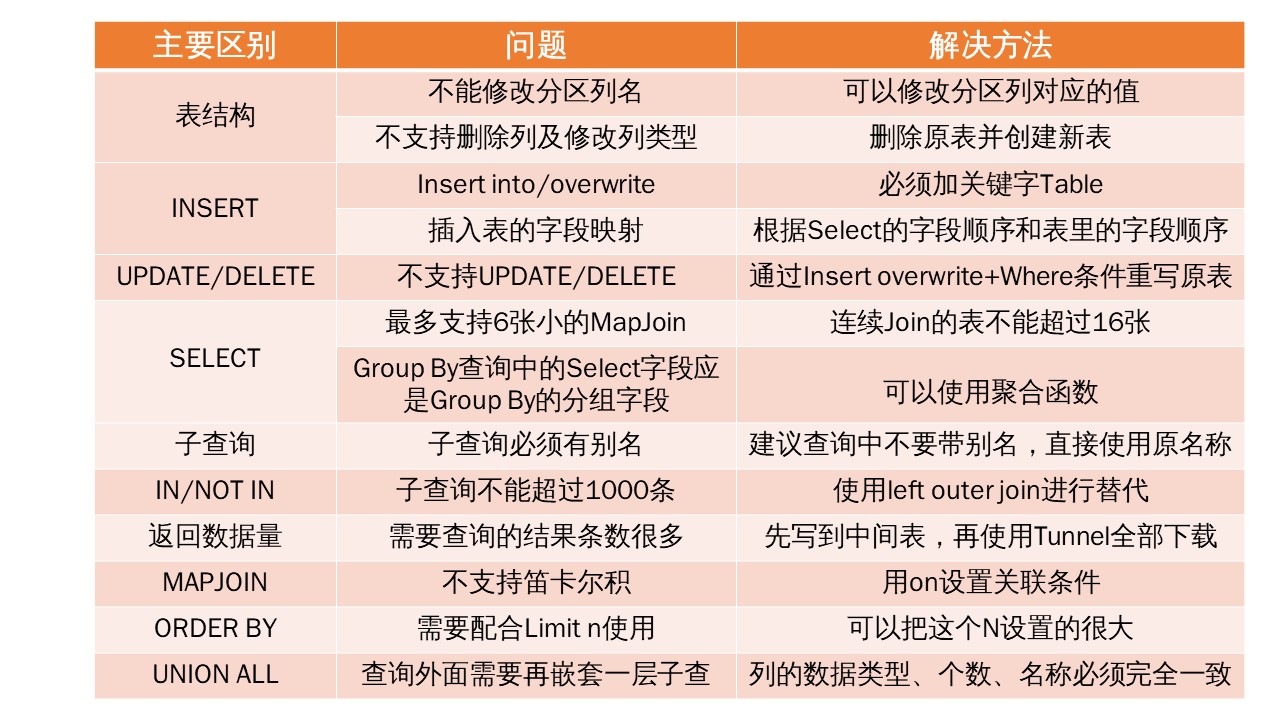 | 主要区别 | 问题 | 解决方法 |
|---|---|---|
| 表结构 | 不能修改分区列名 | 可以修改分区列对应的值 |
|  | 不支持删除列及修改列类型 | 删除原表并创建新表 |
| INSERT | Insert into/overwrite | 必须加关键字Table |
|  | 插入表的字段映射 | 根据Select的字段顺序和表里的字段顺序 |
| UPDATE/DELETE | 不支持UPDATE/DELETE | 通过Insert overwrite+Where条件重写原表 |
| SELECT | 最多支持6张小的MapJoin | 连续Join的表不能超过16张 |
|  | Group By查询中的Select字段应是Group By的分组字段 | 可以使用聚合函数 |
| 子查询 | 子查询必须有别名 | 建议查询中不要带别名，直接使用原名称 |
| IN/NOT IN | 子查询不能超过1000条 | 使用left outer join进行替代 |
| 返回数据量 | 需要查询的结果条数很多 | 先写到中间表，再使用Tunnel全部下载 |
| MAPJOIN | 不支持笛卡尔积 | 用on设置关联条件 |
| ORDER BY | 需要配合Limit n使用 | 可以把这个N设置的很大 |
| UNION ALL | 查询外面需要再嵌套一层子查 | 列的数据类型、个数、名称必须完全一致 |